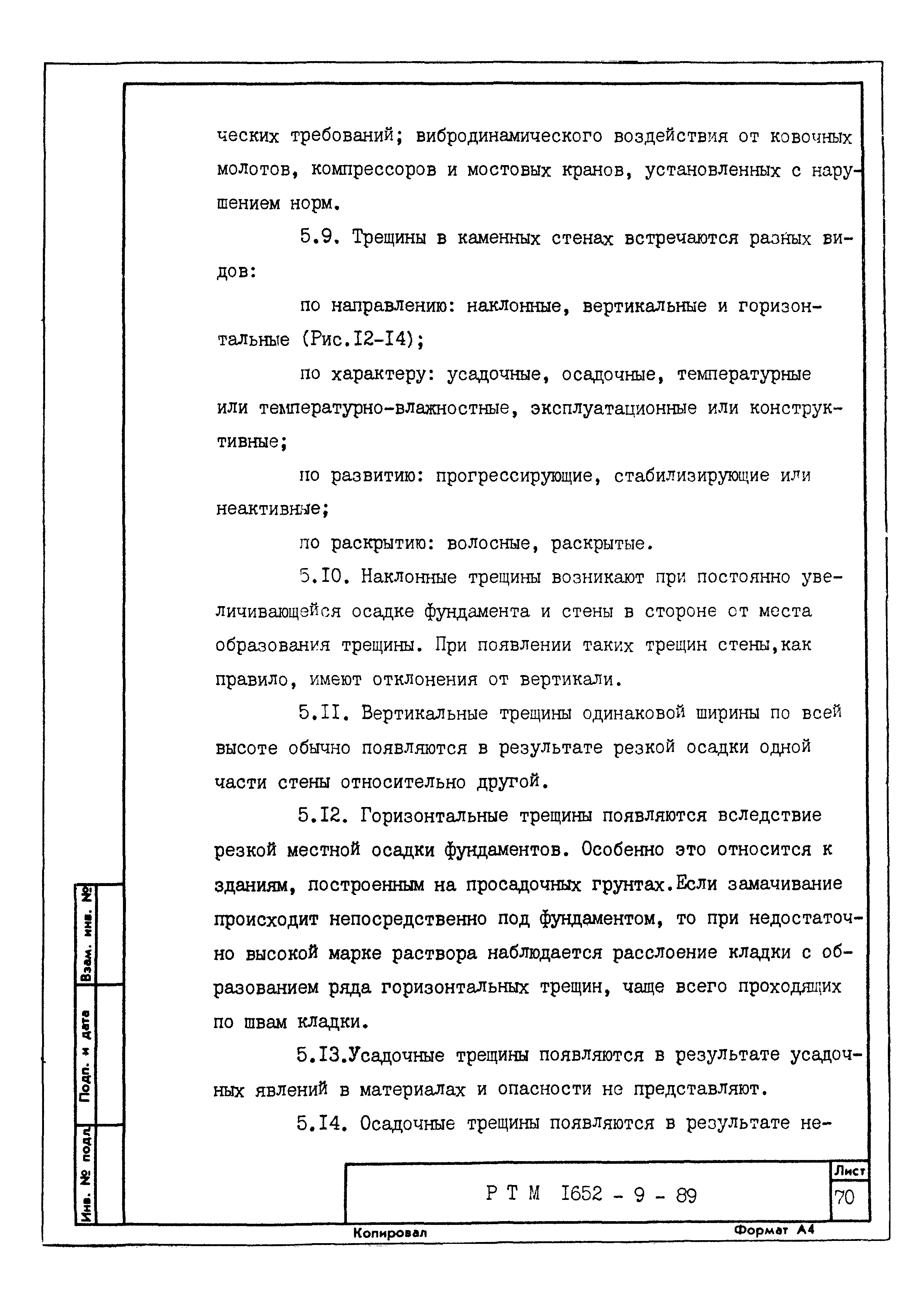 ческих требований; вибродинамического воздействия от ковочных молотов, компрессоров и мостовых кранов, установленных с нарушением норм.

5.9. Трещины в каменных стенах встречаются разных видов:

по направлению: наклонные, вертикальные и горизонтальные (Рис.I2-I4);

по характеру: усадочные, осадочные, температурные или температурно-влажностные, эксплуатационные или конструктивные;

по развитию: прогрессирующие, стабилизирующие или неактивные;

по раскрытию: волосные, раскрытые.

5.I0. Наклонные трещины возникают при постоянно увеличивающейся осадке фундамента и стены в стороне от места образования трещины. При появлении таких трещин стены,как правило, имеют отклонения от вертикали.

5.II. Вертикальные трещины одинаковой ширины по всей высоте обычно появляются в результате резкой осадки одной части стены относительно другой.

5.I2. Горизонтальные трещины появляются вследствие резкой местной осадки фундаментов. Особенно это относится к зданиям, построенным на просадочных грунтах.Если замачивание происходит непосредственно под фундаментом, то при недостаточно высокой марке раствора наблюдается расслоение кладки с образованием ряда горизонтальных трещин, чаще всего проходящих по швам кладки.

5.I3.Усадочные трещины появляются в результате усадочных явлений в материалах и опасности не представляют.

5.I4. Осадочные трещины появляются в результате не-

Взам. инв. №

Подп. и дата

Инв. № подл.

Р Т М I652 - 9 - 89

Лист

70

Копировал

Формат А4